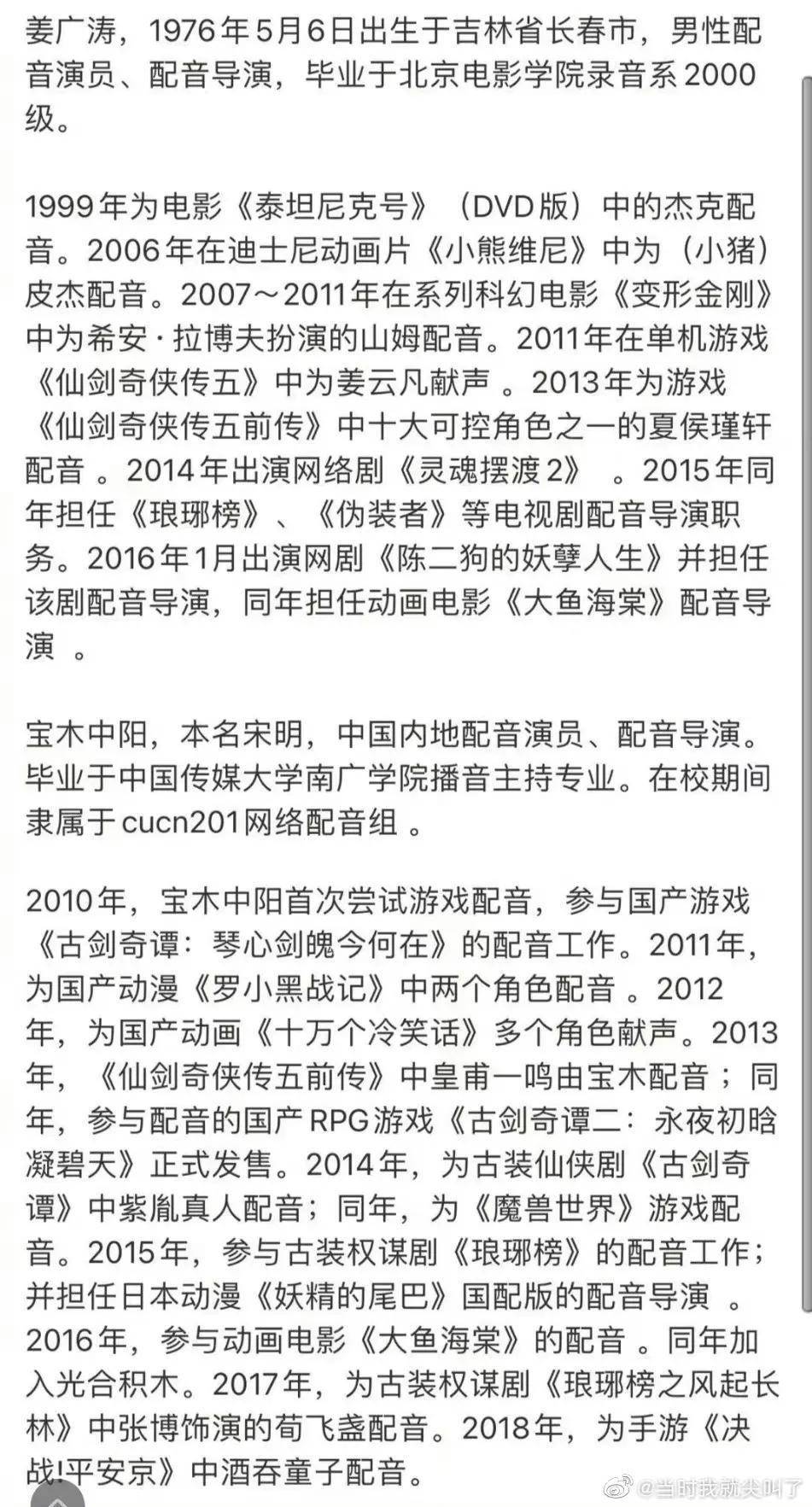 姜广涛，1976年5月6日出生于吉林省长春市，男性配音演员、配音导演，毕业于北京电影学院录音系2000级。

1999年为电影《泰坦尼克号》（DVD版）中的杰克配音。2006年在迪士尼动画片《小熊维尼》中为（小猪）皮杰配音。2007～2011年在系列科幻电影《变形金刚》中为希安·拉博夫扮演的山姆配音。2011年在单机游戏《仙剑奇侠传五》中为姜云凡献声 。2013年为游戏《仙剑奇侠传五前传》中十大可控角色之一的夏侯瑾轩配音 。2014年出演网络剧《灵魂摆渡2》 。2015年同年担任《琅琊榜》、《伪装者》等电视剧配音导演职务。2016年1月出演网剧《陈二狗的妖孽人生》并担任该剧配音导演，同年担任动画电影《大鱼海棠》配音导演 。

宝木中阳，本名宋明，中国内地配音演员、配音导演。毕业于中国传媒大学南广学院播音主持专业。在校期间隶属于cucn201网络配音组 。

2010年，宝木中阳首次尝试游戏配音，参与国产游戏《古剑奇谭：琴心剑魄今何在》的配音工作。2011年，为国产动漫《罗小黑战记》中两个角色配音 。2012年，为国产动画《十万个冷笑话》多个角色献声。2013年，《仙剑奇侠传五前传》中皇甫一鸣由宝木配音；同年，参与配音的国产RPG游戏《古剑奇谭二：永夜初晗凝碧天》正式发售。2014年，为古装仙侠剧《古剑奇谭》中紫胤真人配音；同年，为《魔兽世界》游戏配音。2015年，参与古装权谋剧《琅琊榜》的配音工作；并担任日本动漫《妖精的尾巴》国配版的配音导演 。2016年，参与动画电影《大鱼海棠》的配音 。同年加入光合积木。2017年，为古装权谋剧《琅琊榜之风起长林》中张博饰演的荀飞盏配音。2018年，为手游《决战!平安京》中酒吞童子配音。

@当时我就尖叫了